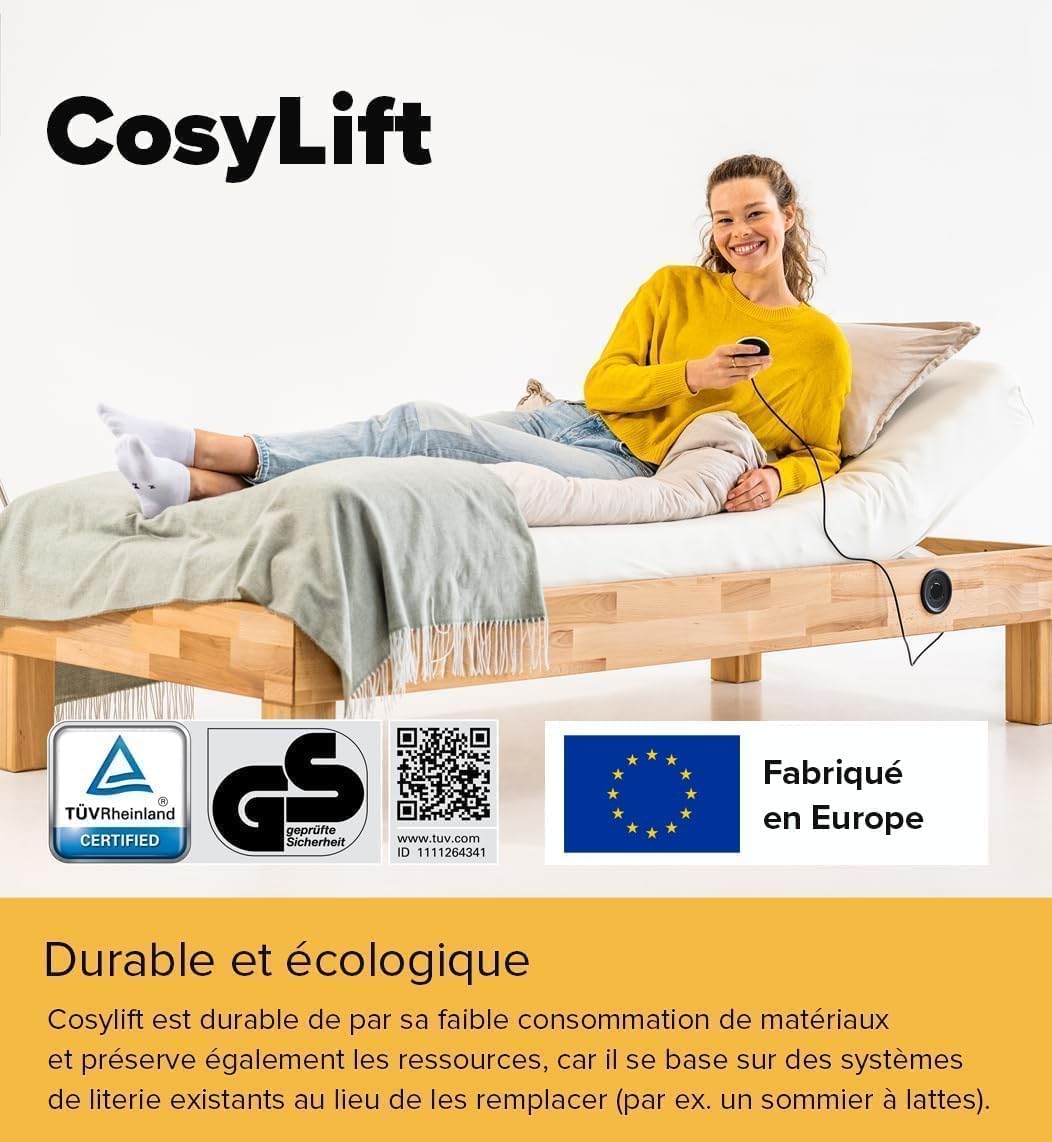 CosyLift

TÜVRheinland®
CERTIFIED

GS
geprüfte Sicherheit

www.tuv.com
ID 1111264341

Fabriqué
en Europe

Durable et écologique

Cosylift est durable de par sa faible consommation de matériaux et préserve également les ressources, car il se base sur des systèmes de literie existants au lieu de les remplacer (par ex. un sommier à lattes).